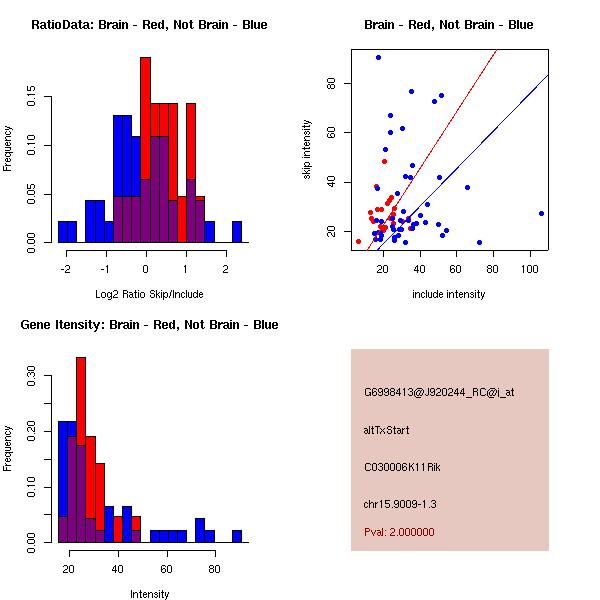 RatioData: Brain - Red, Not Brain - Blue

Frequency

0.00
0.05
0.10
0.15

-2
-1
0
1
2

Log2 Ratio Skip/Include

Brain - Red, Not Brain - Blue

skip intensity

20
40
60
80

20
40
60
80
100

include intensity

Gene Itensity: Brain - Red, Not Brain - Blue

Frequency

0.00
0.10
0.20
0.30

20
40
60
80

Intensity

G6998413@J920244_RC@i_at

altTxStart

C030006K11Rik

chr15.9009-1.3

Pval: 2.000000